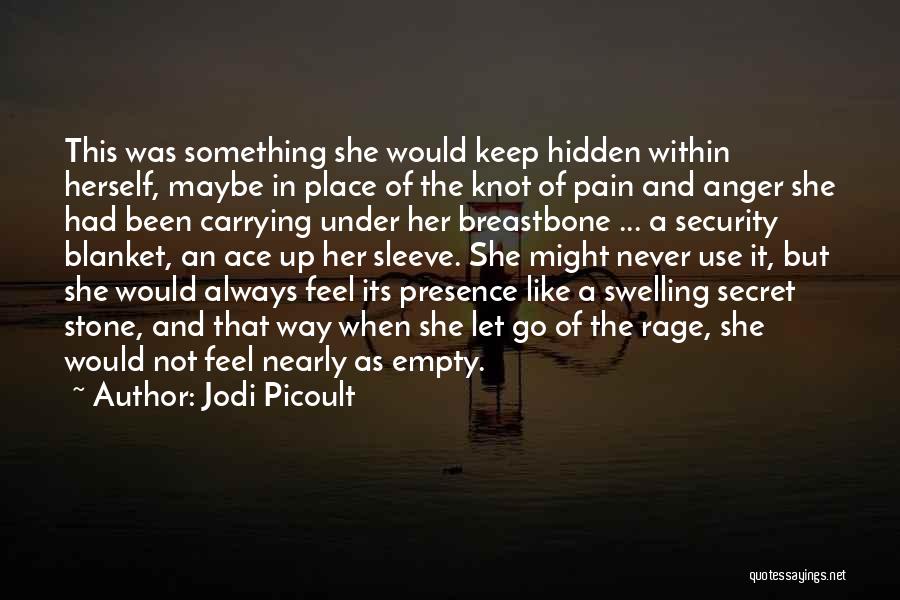 This was something she would keep hidden within herself, maybe in place of the knot of pain and anger she had been carrying under her breastbone ... a security blanket, an ace up her sleeve. She might never use it, but she would always feel its presence like a swelling secret stone, and that way when she let go of the rage, she would not feel nearly as empty.

~ Author: Jodi Picoult

quotessayings.net